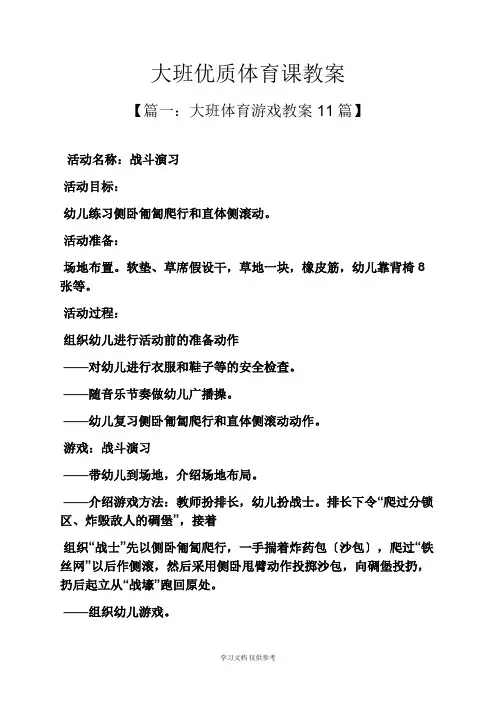 大班优质体育课教案

【篇一：大班体育游戏教案 11 篇】

活动名称：战斗演习

活动目标：

幼儿练习侧卧匍匐爬行和直体侧滚动。

活动准备：

场地布置。软垫、草席假设干，草地一块，橡皮筋，幼儿靠背椅 8 张等。

活动过程：

组织幼儿进行活动前的准备动作

——对幼儿进行衣服和鞋子等的安全检查。

——随音乐节奏做幼儿广播操。

——幼儿复习侧卧匍匐爬行和直体侧滚动动作。

游戏：战斗演习

——带幼儿到场地，介绍场地布局。

——介绍游戏方法：教师扮排长，幼儿扮战士。排长下令“爬过分锁区、炸毁敌人的碉堡”，接着

组织“战士”先以侧卧匍匐爬行，一手揣着炸药包〔沙包〕，爬过“铁丝网”以后作侧滚，然后采用侧卧甩臂动作投掷沙包，向碉堡投扔，扔后起立从“战壕”跑回原处。

——组织幼儿游戏。

学习文档 仅供参考